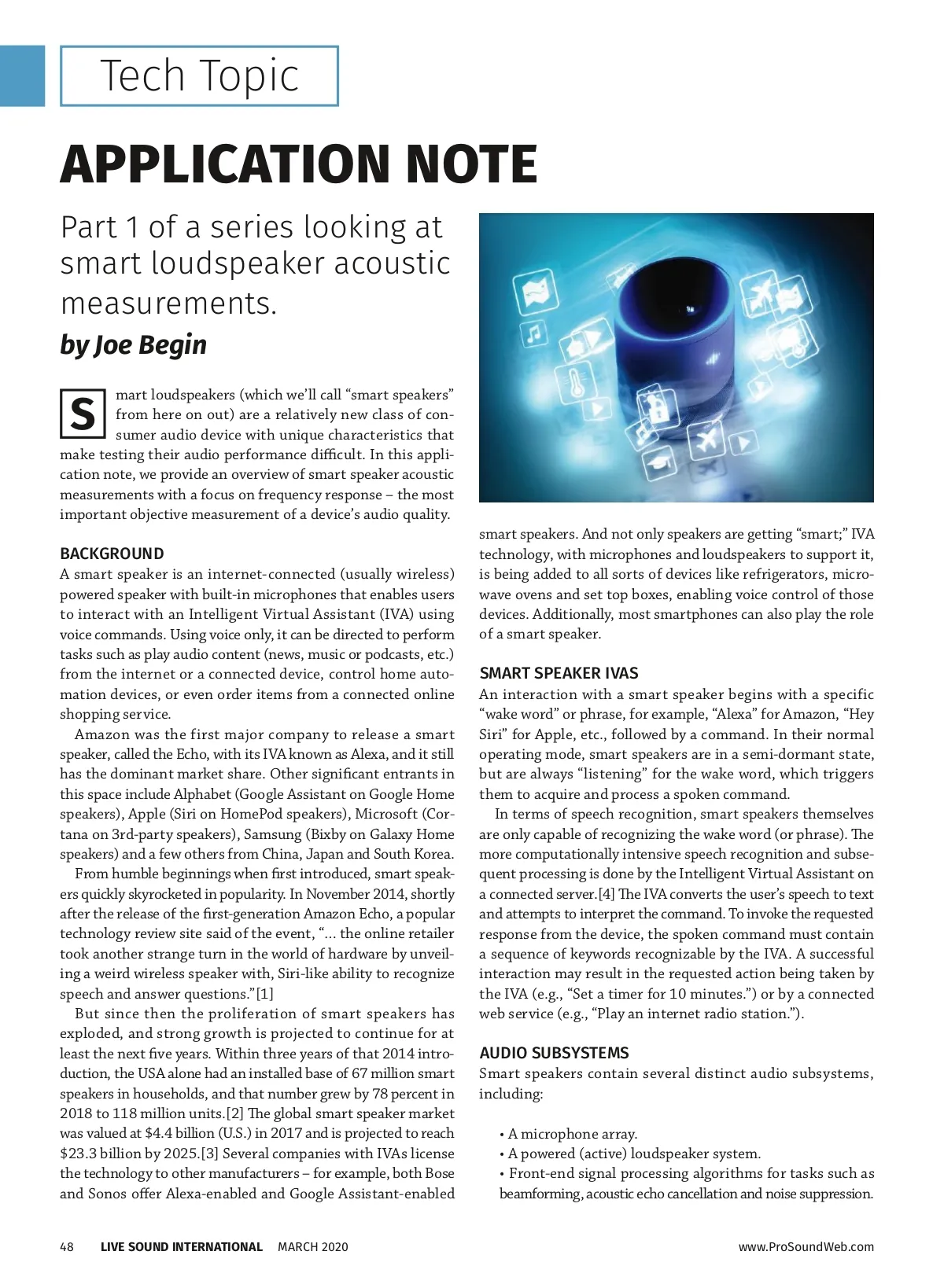 Tech Topic

APPLICATION NOTE

Part 1 of a series looking at smart loudspeaker acoustic measurements.

by Joe Begin

Smart loudspeakers (which we'll call "smart speakers" from here on out) are a relatively new class of consumer audio device with unique characteristics that make testing their audio performance difficult. In this application note, we provide an overview of smart speaker acoustic measurements with a focus on frequency response – the most important objective measurement of a device's audio quality.

BACKGROUND
A smart speaker is an internet-connected (usually wireless) powered speaker with built-in microphones that enables users to interact with an Intelligent Virtual Assistant (IVA) using voice commands. Using voice only, it can be directed to perform tasks such as play audio content (news, music or podcasts, etc.) from the internet or a connected device, control home automation devices, or even order items from a connected online shopping service.

Amazon was the first major company to release a smart speaker, called the Echo, with its IVA known as Alexa, and it still has the dominant market share. Other significant entrants in this space include Alphabet (Google Assistant on Google Home speakers), Apple (Siri on HomePod speakers), Microsoft (Cortana on 3rd-party speakers), Samsung (Bixby on Galaxy Home speakers) and a few others from China, Japan and South Korea.

From humble beginnings when first introduced, smart speakers quickly skyrocketed in popularity. In November 2014, shortly after the release of the first-generation Amazon Echo, a popular technology review site said of the event, "... the online retailer took another strange turn in the world of hardware by unveiling a weird wireless speaker with, Siri-like ability to recognize speech and answer questions."[1]

But since then the proliferation of smart speakers has exploded, and strong growth is projected to continue for at least the next five years. Within three years of that 2014 introduction, the USA alone had an installed base of 67 million smart speakers in households, and that number grew by 78 percent in 2018 to 118 million units.[2] The global smart speaker market was valued at $4.4 billion (U.S.) in 2017 and is projected to reach $23.3 billion by 2025.[3] Several companies with IVAs license the technology to other manufacturers – for example, both Bose and Sonos offer Alexa-enabled and Google Assistant-enabled smart speakers. And not only speakers are getting "smart;" IVA technology, with microphones and loudspeakers to support it, is being added to all sorts of devices like refrigerators, microwave ovens and set top boxes, enabling voice control of those devices. Additionally, most smartphones can also play the role of a smart speaker.

SMART SPEAKER IVAS
An interaction with a smart speaker begins with a specific "wake word" or phrase, for example, "Alexa" for Amazon, "Hey Siri" for Apple, etc., followed by a command. In their normal operating mode, smart speakers are in a semi-dormant state, but are always "listening" for the wake word, which triggers them to acquire and process a spoken command.

In terms of speech recognition, smart speakers themselves are only capable of recognizing the wake word (or phrase). The more computationally intensive speech recognition and subsequent processing is done by the Intelligent Virtual Assistant on a connected server.[4] The IVA converts the user's speech to text and attempts to interpret the command. To invoke the requested response from the device, the spoken command must contain a sequence of keywords recognizable by the IVA. A successful interaction may result in the requested action being taken by the IVA (e.g., "Set a timer for 10 minutes.") or by a connected web service (e.g., "Play an internet radio station.").

AUDIO SUBSYSTEMS
Smart speakers contain several distinct audio subsystems, including:

• A microphone array.
• A powered (active) loudspeaker system.
• Front-end signal processing algorithms for tasks such as beamforming, acoustic echo cancellation and noise suppression.

48 LIVE SOUND INTERNATIONAL MARCH 2020 www.ProSoundWeb.com